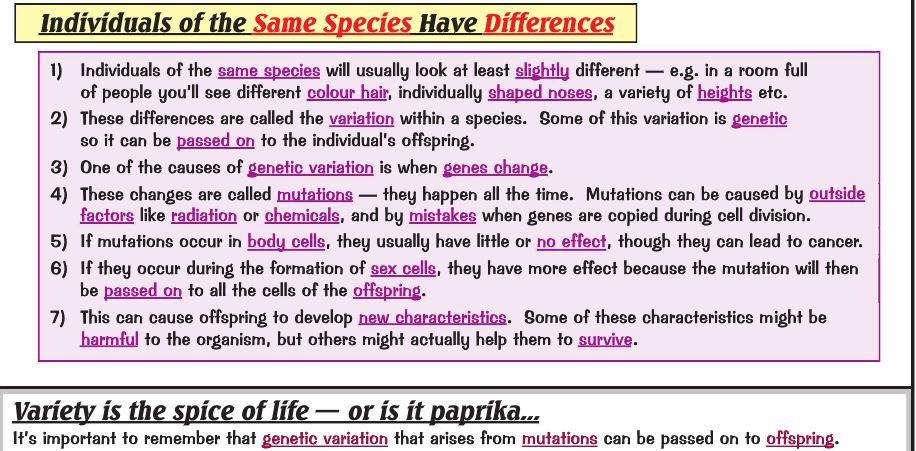 Individuals of the Same Species Have Differences

1) Individuals of the same species will usually look at least slightly different — e.g. in a room full of people you'll see different colour hair, individually shaped noses, a variety of heights etc.
2) These differences are called the variation within a species. Some of this variation is genetic so it can be passed on to the individual's offspring.
3) One of the causes of genetic variation is when genes change.
4) These changes are called mutations — they happen all the time. Mutations can be caused by outside factors like radiation or chemicals, and by mistakes when genes are copied during cell division.
5) If mutations occur in body cells, they usually have little or no effect, though they can lead to cancer.
6) If they occur during the formation of sex cells, they have more effect because the mutation will then be passed on to all the cells of the offspring.
7) This can cause offspring to develop new characteristics. Some of these characteristics might be harmful to the organism, but others might actually help them to survive.

Variety is the spice of life — or is it paprika...
It's important to remember that genetic variation that arises from mutations can be passed on to offspring.